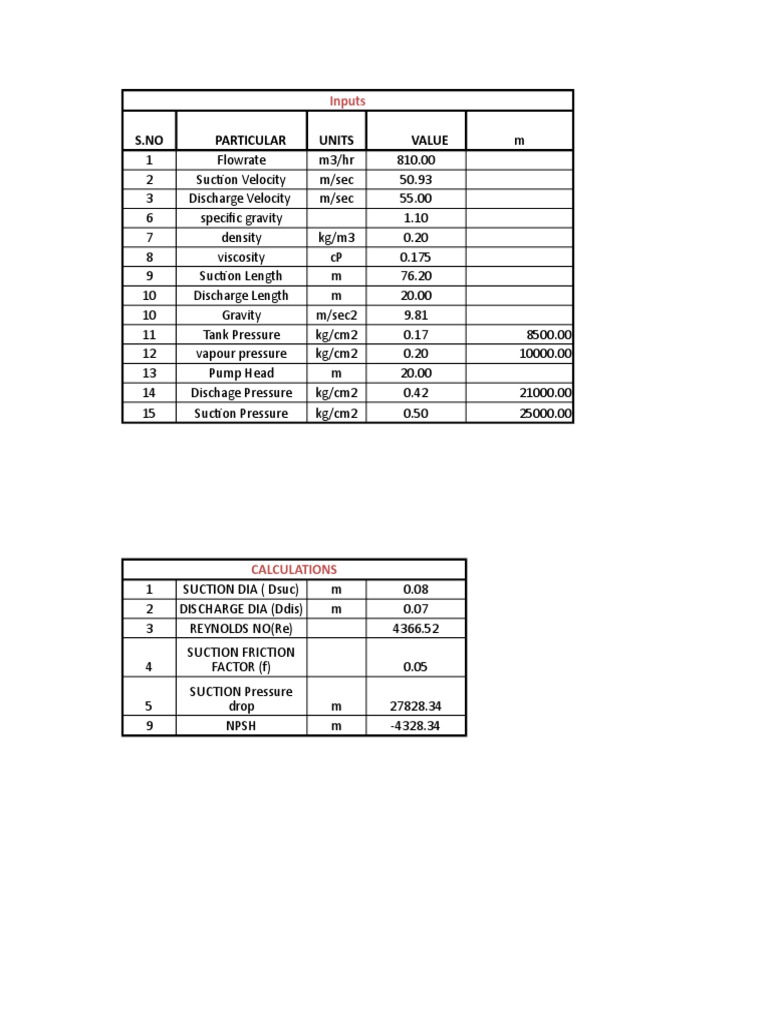 Inputs

| S.NO | PARTICULAR | UNITS | VALUE | m |
|---|---|---|---|---|
| 1 | Flowrate | m3/hr | 810.00 | |
| 2 | Suction Velocity | m/sec | 50.93 | |
| 3 | Discharge Velocity | m/sec | 55.00 | |
| 6 | specific gravity | | 1.10 | |
| 7 | density | kg/m3 | 0.20 | |
| 8 | viscosity | cP | 0.175 | |
| 9 | Suction Length | m | 76.20 | |
| 10 | Discharge Length | m | 20.00 | |
| 10 | Gravity | m/sec2 | 9.81 | |
| 11 | Tank Pressure | kg/cm2 | 0.17 | 8500.00 |
| 12 | vapour pressure | kg/cm2 | 0.20 | 10000.00 |
| 13 | Pump Head | m | 20.00 | |
| 14 | Dischage Pressure | kg/cm2 | 0.42 | 21000.00 |
| 15 | Suction Pressure | kg/cm2 | 0.50 | 25000.00 |

CALCULATIONS

| 1 | SUCTION DIA ( Dsuc) | m | 0.08 |
|---|---|---|---|
| 2 | DISCHARGE DIA (Ddis) | m | 0.07 |
| 3 | REYNOLDS NO(Re) | | 4366.52 |
| 4 | SUCTION FRICTION FACTOR (f) | | 0.05 |
| 5 | SUCTION Pressure drop | m | 27828.34 |
| 9 | NPSH | m | -4328.34 |